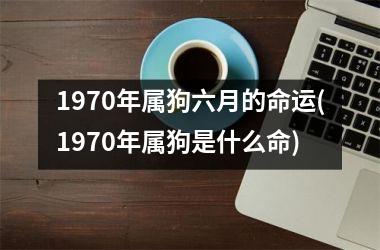 1970年属狗六月的命运(1970年属狗是什么命)